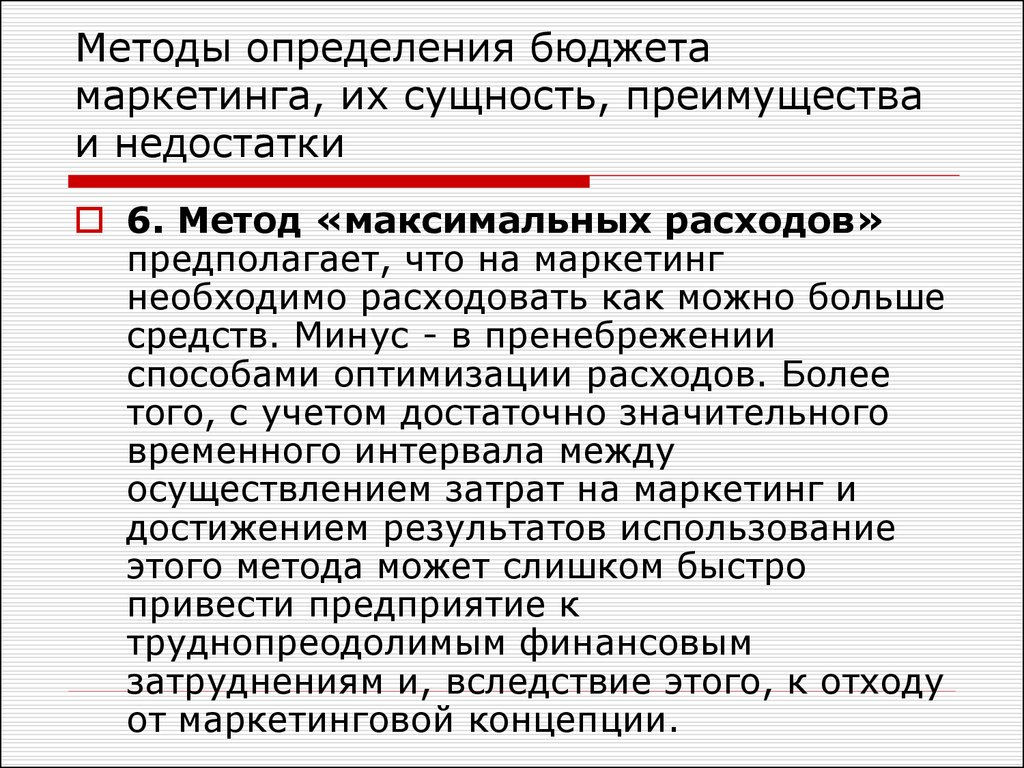 Методы определения бюджета маркетинга, их сущность, преимущества и недостатки

6. Метод «максимальных расходов» предполагает, что на маркетинг необходимо расходовать как можно больше средств. Минус - в пренебрежении способами оптимизации расходов. Более того, с учетом достаточно значительного временного интервала между осуществлением затрат на маркетинг и достижением результатов использование этого метода может слишком быстро привести предприятие к труднопреодолимым финансовым затруднениям и, вследствие этого, к отходу от маркетинговой концепции.